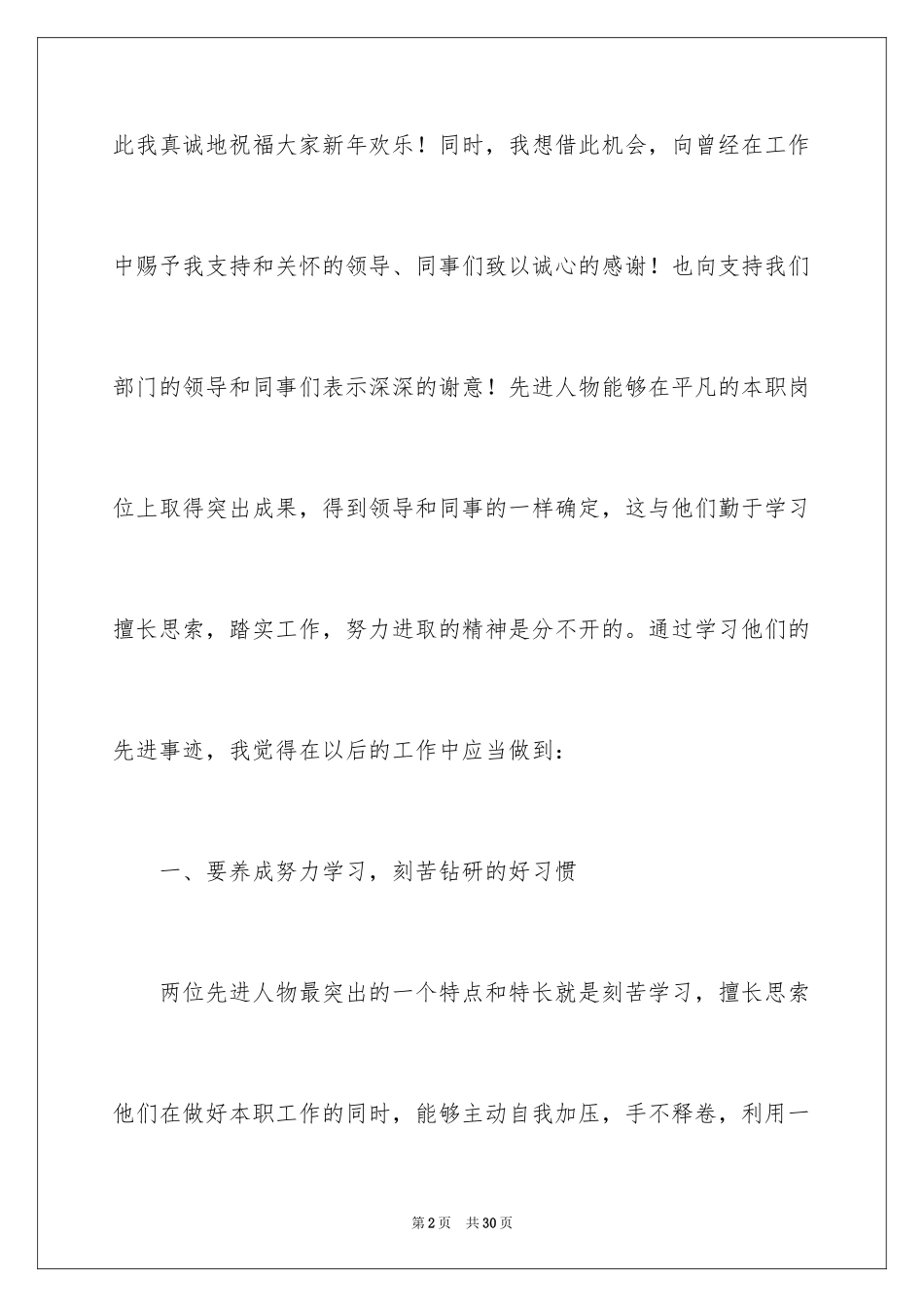 此我真诚地祝福大家新年欢乐！同时，我想借此机会，向曾经在工作中赐予我支持和关怀的领导、同事们致以诚心的感谢！也向支持我们部门的领导和同事们表示深深的谢意！先进人物能够在平凡的本职岗位上取得突出成果，得到领导和同事的一样确定，这与他们勤于学习擅长思索，踏实工作，努力进取的精神是分不开的。通过学习他们的先进事迹，我觉得在以后的工作中应当做到：

一、要养成努力学习，刻苦钻研的好习惯

两位先进人物最突出的一个特点和特长就是刻苦学习，擅长思索他们在做好本职工作的同时，能够主动自我加压，手不释卷，利用一

第2页　共30页